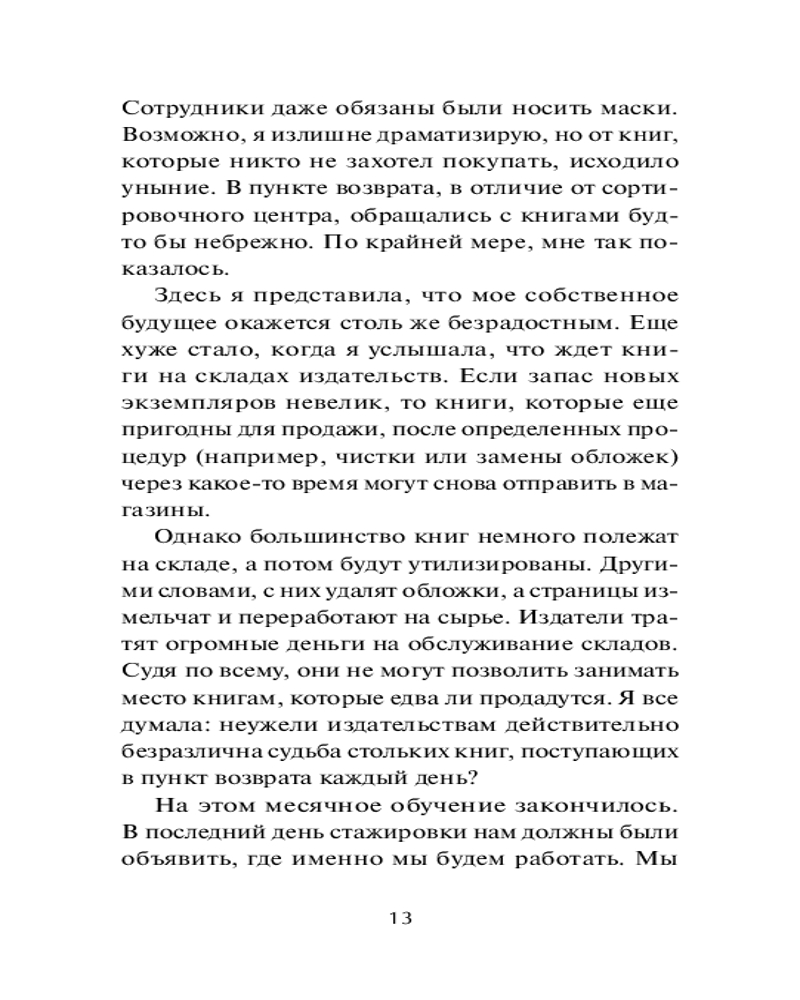 Сотрудники даже обязаны были носить маски. Возможно, я излишне драматизирую, но от книг, которые никто не захотел покупать, исходило уныние. В пункте возврата, в отличие от сортировочного центра, обращались с книгами будто бы небрежно. По крайней мере, мне так показалось.

Здесь я представила, что мое собственное будущее окажется столь же безрадостным. Еще хуже стало, когда я услышала, что ждет книги на складах издательств. Если запас новых экземпляров невелик, то книги, которые еще пригодны для продажи, после определенных процедур (например, чистки или замены обложек) через какое-то время могут снова отправить в магазины.

Однако большинство книг немного полежат на складе, а потом будут утилизированы. Другими словами, с них удалят обложки, а страницы измельчат и переработают на сырье. Издатели тратят огромные деньги на обслуживание складов. Судя по всему, они не могут позволить занимать место книгам, которые едва ли продадутся. Я все думала: неужели издательствам действительно безразлична судьба стольких книг, поступающих в пункт возврата каждый день?

На этом месячное обучение закончилось. В последний день стажировки нам должны были объявить, где именно мы будем работать. Мы

13